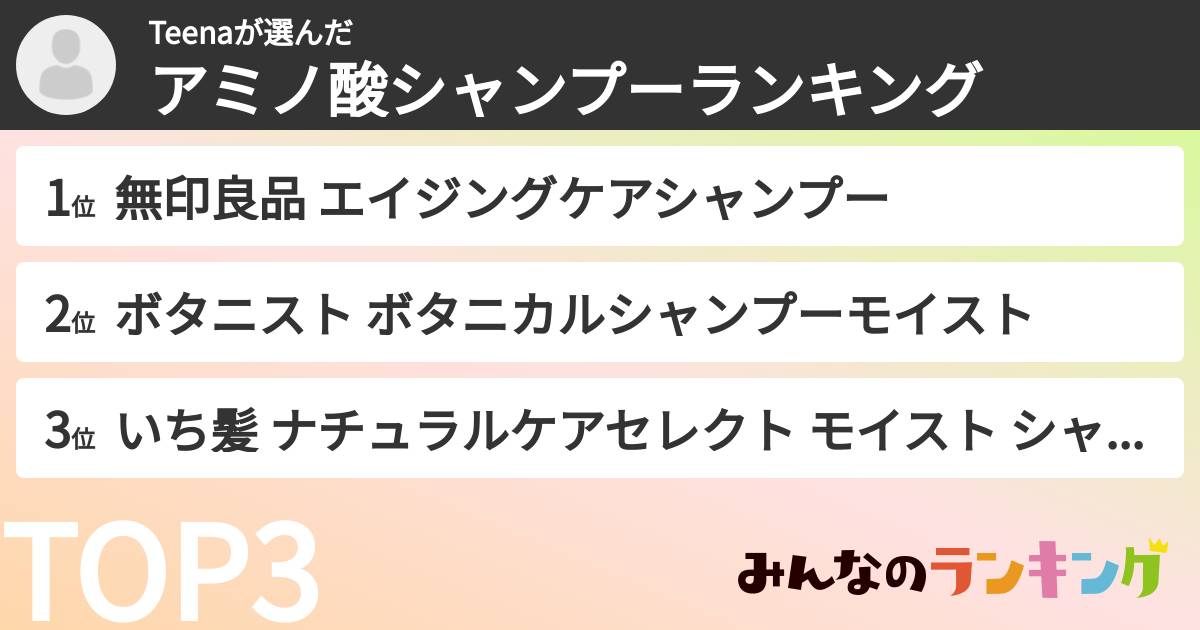 Teenaが選んだ
アミノ酸シャンプーランキング

1位 無印良品 エイジングケアシャンプー

2位 ボタニスト ボタニカルシャンプーモイスト

3位 いち髪 ナチュラルケアセレクト モイスト シャ...

TOP3

みんなのランキング